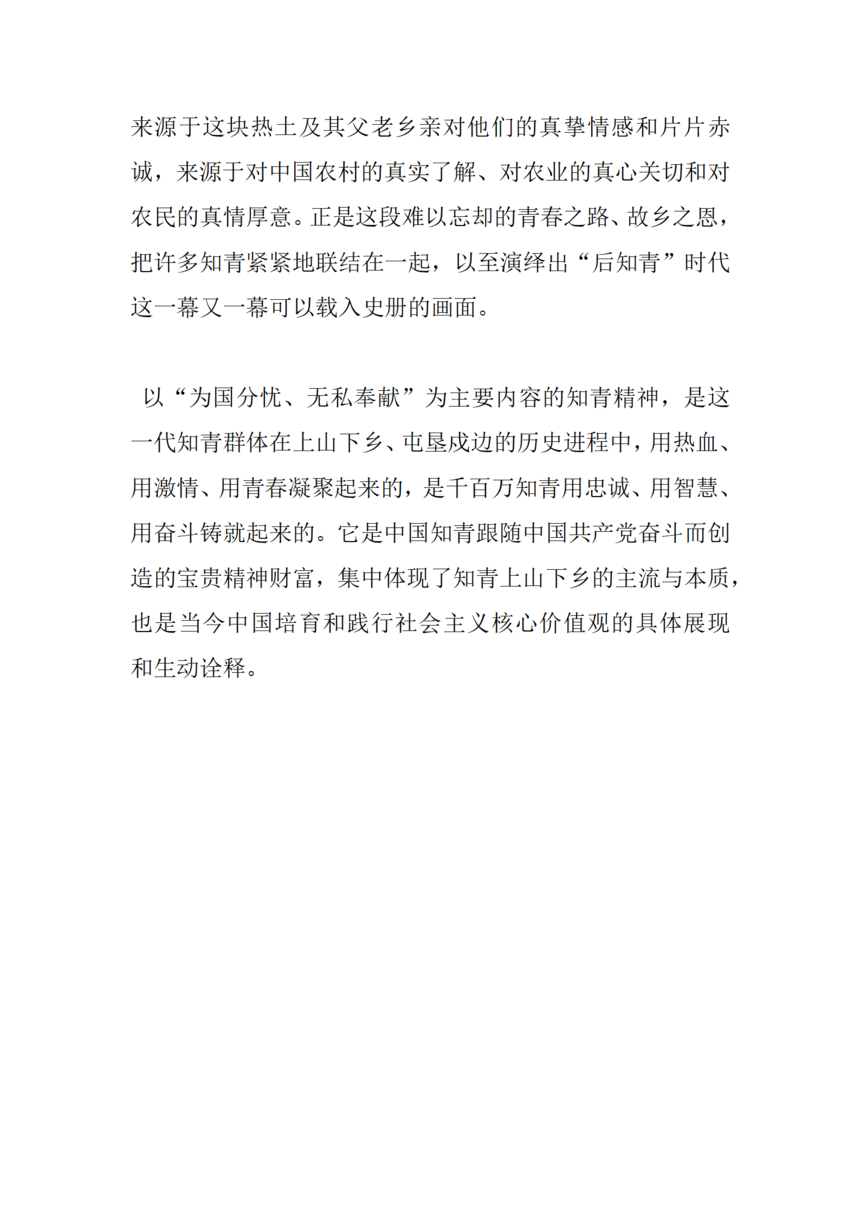 来源于这块热土及其父老乡亲对他们的真挚情感和片片赤诚，来源于对中国农村的真实了解、对农业的真心关切和对农民的真情厚意。正是这段难以忘却的青春之路、故乡之恩，把许多知青紧紧地联结在一起，以至演绎出“后知青”时代这一幕又一幕可以载入史册的画面。

以“为国分忧、无私奉献”为主要内容的知青精神，是这一代知青群体在上山下乡、屯垦戍边的历史进程中，用热血、用激情、用青春凝聚起来的，是千百万知青用忠诚、用智慧、用奋斗铸就起来的。它是中国知青跟随中国共产党奋斗而创造的宝贵精神财富，集中体现了知青上山下乡的主流与本质，也是当今中国培育和践行社会主义核心价值观的具体展现和生动诠释。